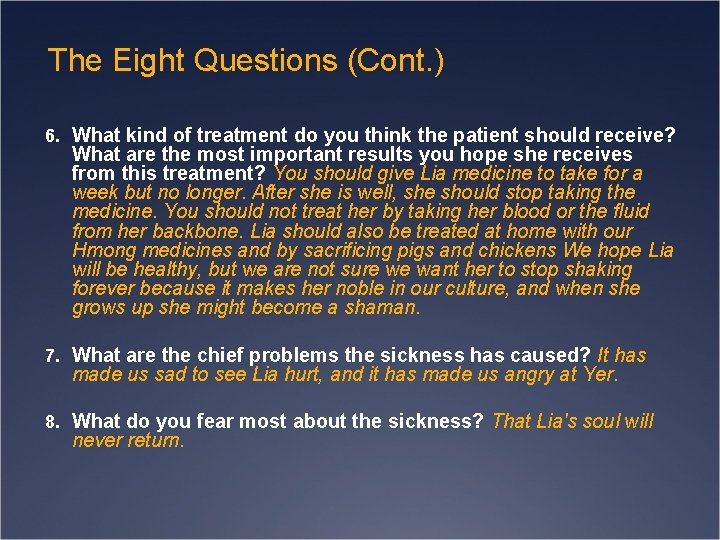 The Eight Questions (Cont.)

6. What kind of treatment do you think the patient should receive? What are the most important results you hope she receives from this treatment? You should give Lia medicine to take for a week but no longer. After she is well, she should stop taking the medicine. You should not treat her by taking her blood or the fluid from her backbone. Lia should also be treated at home with our Hmong medicines and by sacrificing pigs and chickens We hope Lia will be healthy, but we are not sure we want her to stop shaking forever because it makes her noble in our culture, and when she grows up she might become a shaman.

7. What are the chief problems the sickness has caused? It has made us sad to see Lia hurt, and it has made us angry at Yer.

8. What do you fear most about the sickness? That Lia's soul will never return.